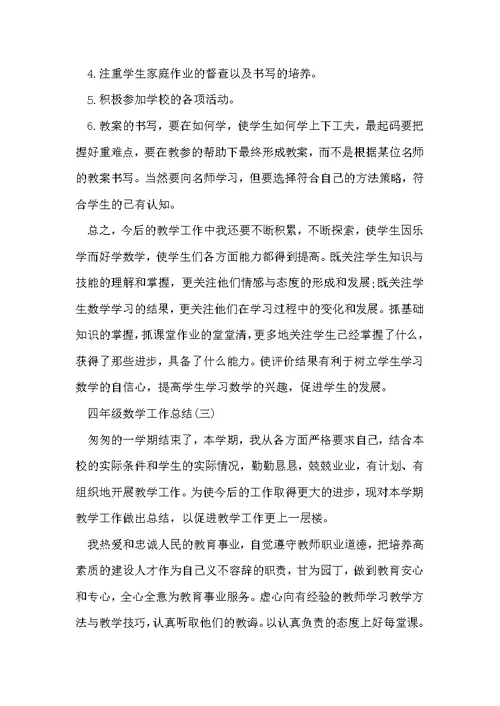 4.注重学生家庭作业的督查以及书写的培养。

5.积极参加学校的各项活动。

6.教案的书写，要在如何学，使学生如何学上下工夫，最起码要把握好重难点，要在教参的帮助下最终形成教案，而不是根据某位名师的教案书写。当然要向名师学习，但要选择符合自己的方法策略，符合学生的已有认知。

总之，今后的教学工作中我还要不断积累，不断探索，使学生因乐学而好学数学，使学生们各方面能力都得到提高。既关注学生知识与技能的理解和掌握，更关注他们情感与态度的形成和发展;既关注学生数学学习的结果，更关注他们在学习过程中的变化和发展。抓基础知识的掌握，抓课堂作业的堂堂清，更多地关注学生已经掌握了什么，获得了那些进步，具备了什么能力。使评价结果有利于树立学生学习数学的自信心，提高学生学习数学的兴趣，促进学生的发展。

四年级数学工作总结(三)

匆匆的一学期结束了，本学期，我从各方面严格要求自己，结合本校的实际条件和学生的实际情况，勤勤恳恳，兢兢业业，有计划、有组织地开展教学工作。为使今后的工作取得更大的进步，现对本学期教学工作做出总结，以促进教学工作更上一层楼。

我热爱和忠诚人民的教育事业，自觉遵守教师职业道德，把培养高素质的建设人才作为自己义不容辞的职责，甘为园丁，做到教育安心和专心，全心全意为教育事业服务。虚心向有经验的教师学习教学方法与教学技巧，认真听取他们的教诲。以认真负责的态度上好每堂课。